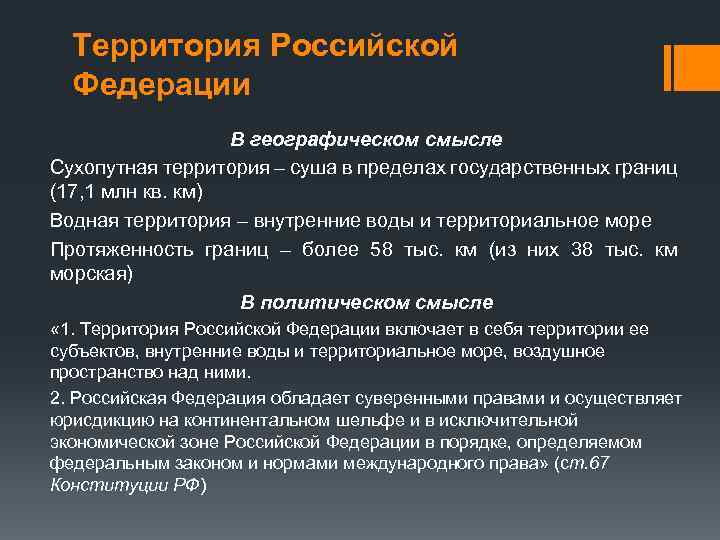 Территория Российской Федерации

В географическом смысле

Сухопутная территория – суша в пределах государственных границ (17,1 млн кв. км)

Водная территория – внутренние воды и территориальное море

Протяженность границ – более 58 тыс. км (из них 38 тыс. км морская)

В политическом смысле

«1. Территория Российской Федерации включает в себя территории ее субъектов, внутренние воды и территориальное море, воздушное пространство над ними.

2. Российская Федерация обладает суверенными правами и осуществляет юрисдикцию на континентальном шельфе и в исключительной экономической зоне Российской Федерации в порядке, определяемом федеральным законом и нормами международного права» (ст.67 Конституции РФ)